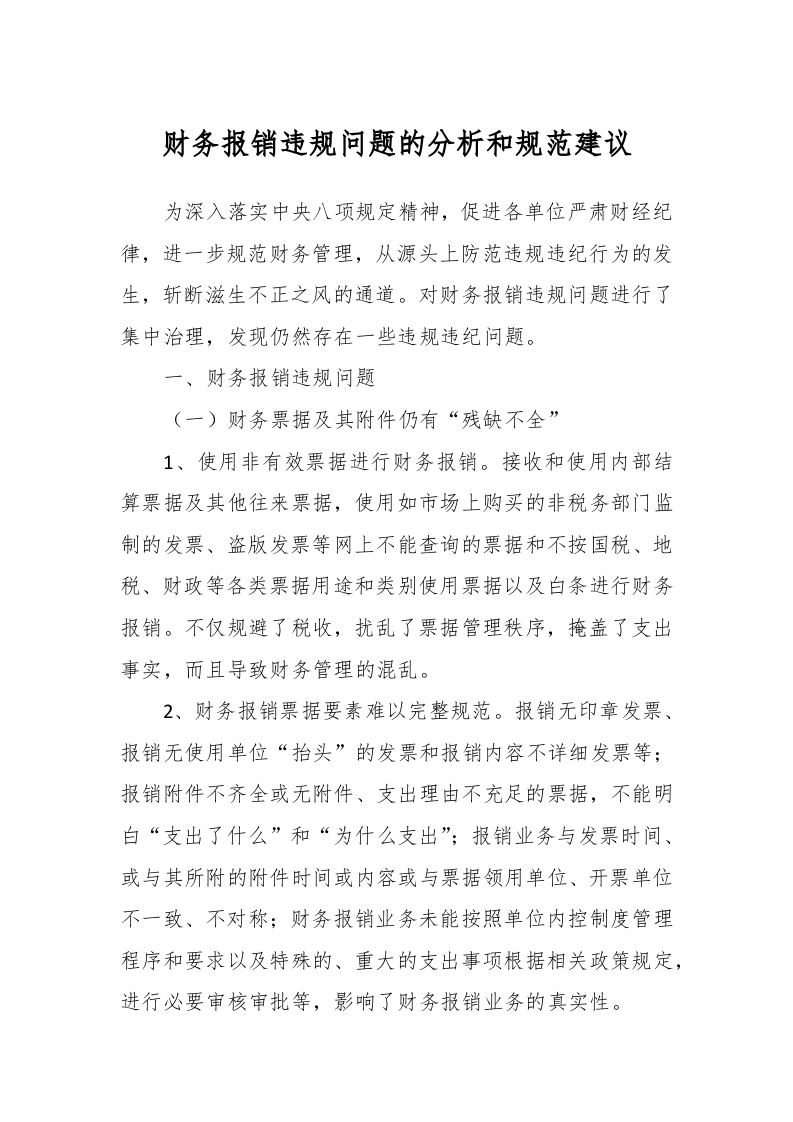 财务报销违规问题的分析和规范建议

为深入落实中央八项规定精神，促进各单位严肃财经纪律，进一步规范财务管理，从源头上防范违规违纪行为的发生，斩断滋生不正之风的通道。对财务报销违规问题进行了集中治理，发现仍然存在一些违规违纪问题。

一、财务报销违规问题

（一）财务票据及其附件仍有“残缺不全”

1、使用非有效票据进行财务报销。接收和使用内部结算票据及其他往来票据，使用如市场上购买的非税务部门监制的发票、盗版发票等网上不能查询的票据和不按国税、地税、财政等各类票据用途和类别使用票据以及白条进行财务报销。不仅规避了税收，扰乱了票据管理秩序，掩盖了支出事实，而且导致财务管理的混乱。

2、财务报销票据要素难以完整规范。报销无印章发票、报销无使用单位“抬头”的发票和报销内容不详细发票等；报销附件不齐全或无附件、支出理由不充足的票据，不能明白“支出了什么”和“为什么支出”；报销业务与发票时间、或与其所附的附件时间或内容或与票据领用单位、开票单位不一致、不对称；财务报销业务未能按照单位内控制度管理程序和要求以及特殊的、重大的支出事项根据相关政策规定，进行必要审核审批等，影响了财务报销业务的真实性。